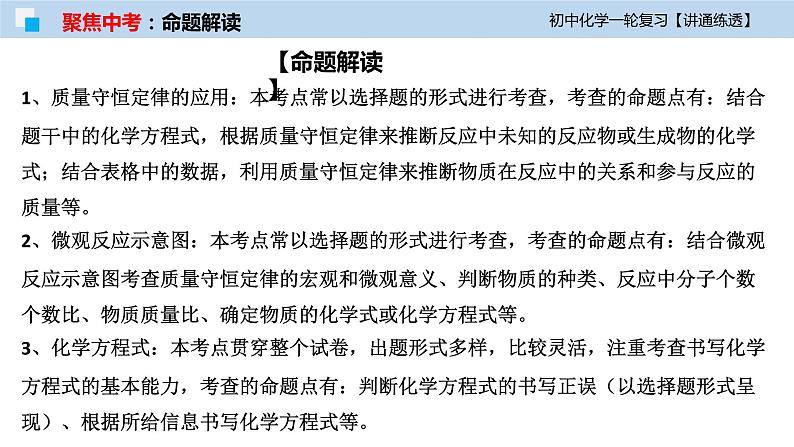 聚焦中考：命题解读

初中化学一轮复习【讲通练透】

【命题解读】

1、质量守恒定律的应用：本考点常以选择题的形式进行考查，考查的命题点有：结合题干中的化学方程式，根据质量守恒定律来推断反应中未知的反应物或生成物的化学式；结合表格中的数据，利用质量守恒定律来推断物质在反应中的关系和参与反应的质量等。

2、微观反应示意图：本考点常以选择题的形式进行考查，考查的命题点有：结合微观反应示意图考查质量守恒定律的宏观和微观意义、判断物质的种类、反应中分子个数个数比、物质质量比、确定物质的化学式或化学方程式等。

3、化学方程式：本考点贯穿整个试卷，出题形式多样，比较灵活，注重考查书写化学方程式的基本能力，考查的命题点有：判断化学方程式的书写正误（以选择题形式呈现）、根据所给信息书写化学方程式等。